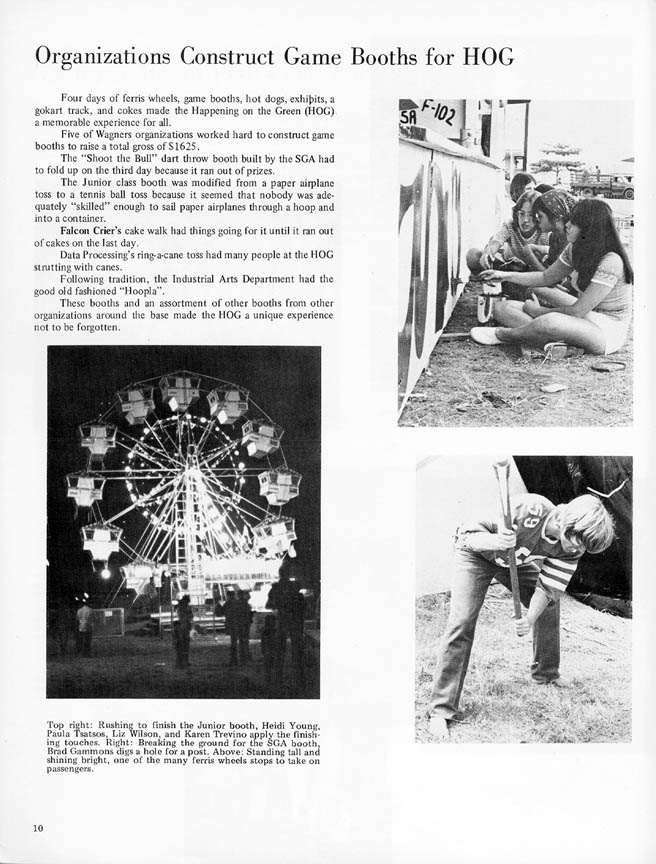 Organizations Construct Game Booths for HOG

Four days of ferris wheels, game booths, hot dogs, exhibits, a gokart track, and cokes made the Happening on the Green (HOG) a memorable experience for all.

Five of Wagners organizations worked hard to construct game booths to raise a total gross of $1625.

The "Shoot the Bull" dart throw booth built by the SGA had to fold up on the third day because it ran out of prizes.

The Junior class booth was modified from a paper airplane toss to a tennis ball toss because it seemed that nobody was adequately "skilled" enough to sail paper airplanes through a hoop and into a container.

Falcon Crier's cake walk had things going for it until it ran out of cakes on the last day.

Data Processing's ring-a-cane toss had many people at the HOG strutting with canes.

Following tradition, the Industrial Arts Department had the good old fashioned "Hoopla".

These booths and an assortment of other booths from other organizations around the base made the HOG a unique experience not to be forgotten.

SA F-102

Top right: Rushing to finish the Junior booth, Heidi Young, Paula Tsatsos, Liz Wilson, and Karen Trevino apply the finishing touches. Right: Breaking the ground for the SGA booth, Brad Gammons digs a hole for a post. Above: Standing tall and shining bright, one of the many ferris wheels stops to take on passengers.

10